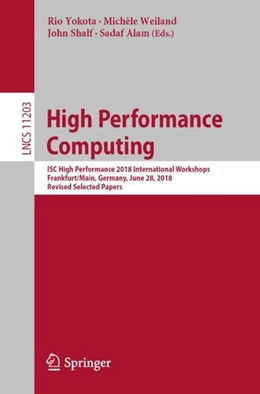 Rio Yokota · Michèle Weiland
John Shalf · Sadaf Alam (Eds.)

LNCS 11203

High Performance Computing

ISC High Performance 2018 International Workshops
Frankfurt/Main, Germany, June 28, 2018
Revised Selected Papers

Springer